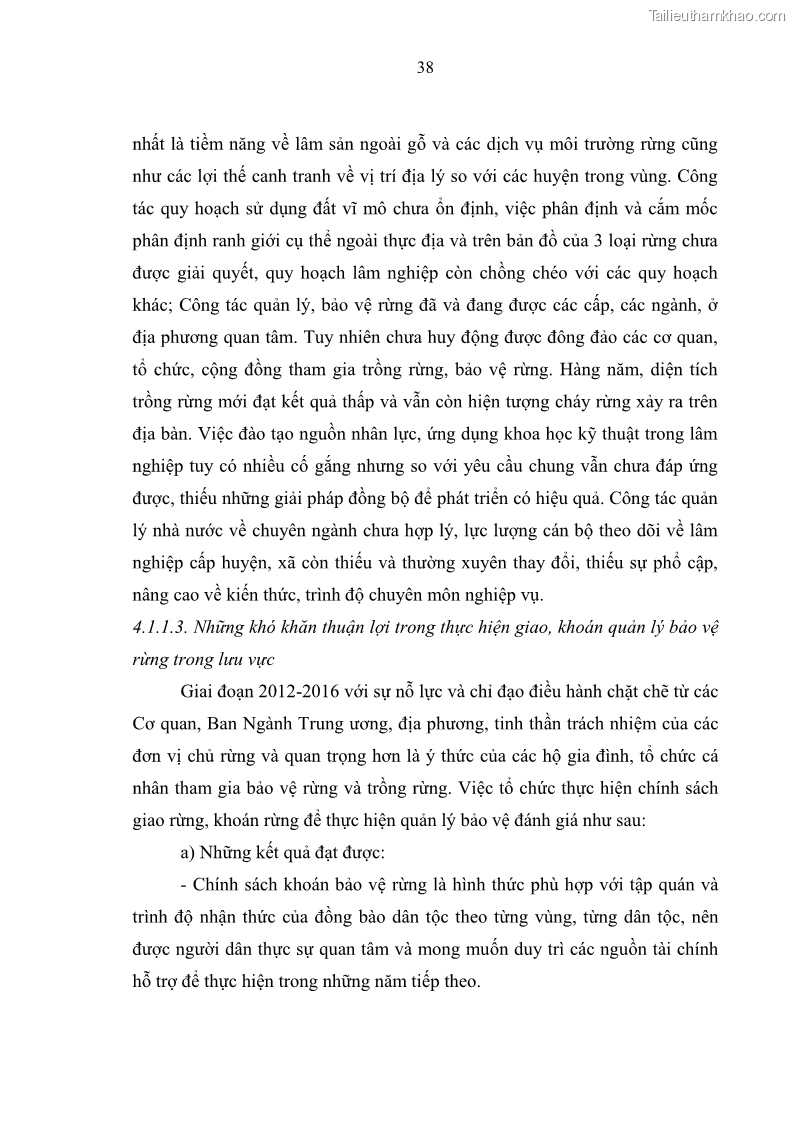 Tailieuthamkhao.com

38

nhất là tiềm năng về lâm sản ngoài gỗ và các dịch vụ môi trường rừng cũng như các lợi thế canh tranh về vị trí địa lý so với các huyện trong vùng. Công tác quy hoạch sử dụng đất vĩ mô chưa ổn định, việc phân định và cắm mốc phân định ranh giới cụ thể ngoài thực địa và trên bản đồ của 3 loại rừng chưa được giải quyết, quy hoạch lâm nghiệp còn chồng chéo với các quy hoạch khác; Công tác quản lý, bảo vệ rừng đã và đang được các cấp, các ngành, ở địa phương quan tâm. Tuy nhiên chưa huy động được đông đảo các cơ quan, tổ chức, cộng đồng tham gia trồng rừng, bảo vệ rừng. Hàng năm, diện tích trồng rừng mới đạt kết quả thấp và vẫn còn hiện tượng cháy rừng xảy ra trên địa bàn. Việc đào tạo nguồn nhân lực, ứng dụng khoa học kỹ thuật trong lâm nghiệp tuy có nhiều cố gắng nhưng so với yêu cầu chung vẫn chưa đáp ứng được, thiếu những giải pháp đồng bộ để phát triển có hiệu quả. Công tác quản lý nhà nước về chuyên ngành chưa hợp lý, lực lượng cán bộ theo dõi về lâm nghiệp cấp huyện, xã còn thiếu và thường xuyên thay đổi, thiếu sự phổ cập, nâng cao về kiến thức, trình độ chuyên môn nghiệp vụ.

4.1.1.3. Những khó khăn thuận lợi trong thực hiện giao, khoán quản lý bảo vệ rừng trong lưu vực

Giai đoạn 2012-2016 với sự nỗ lực và chỉ đạo điều hành chặt chẽ từ các Cơ quan, Ban Ngành Trung ương, địa phương, tinh thần trách nhiệm của các đơn vị chủ rừng và quan trọng hơn là ý thức của các hộ gia đình, tổ chức cá nhân tham gia bảo vệ rừng và trồng rừng. Việc tổ chức thực hiện chính sách giao rừng, khoán rừng để thực hiện quản lý bảo vệ đánh giá như sau:

a) Những kết quả đạt được:

- Chính sách khoán bảo vệ rừng là hình thức phù hợp với tập quán và trình độ nhận thức của đồng bào dân tộc theo từng vùng, từng dân tộc, nên được người dân thực sự quan tâm và mong muốn duy trì các nguồn tài chính hỗ trợ để thực hiện trong những năm tiếp theo.